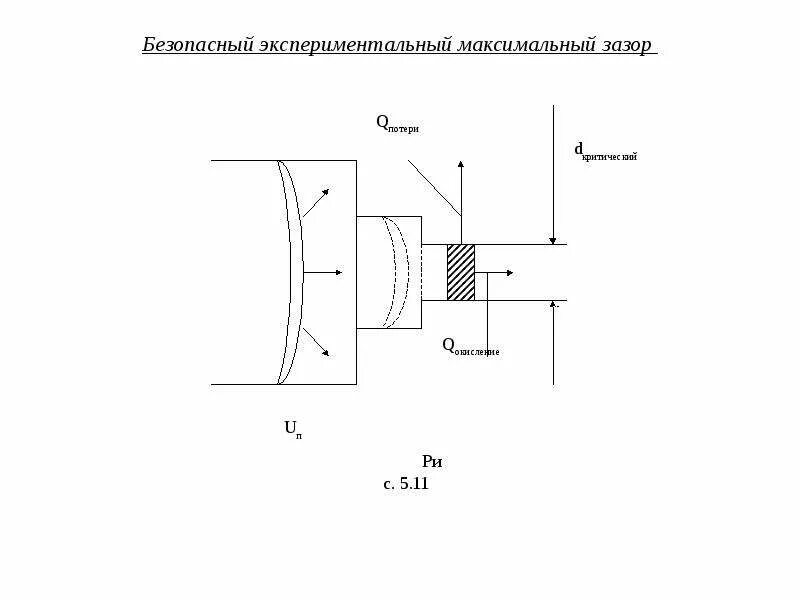 Безопасный экспериментальный максимальный зазор

$Q_{потери}$

$d_{критический}$

$Q_{окисление}$

$U_{п}$

Ри
с. 5.11